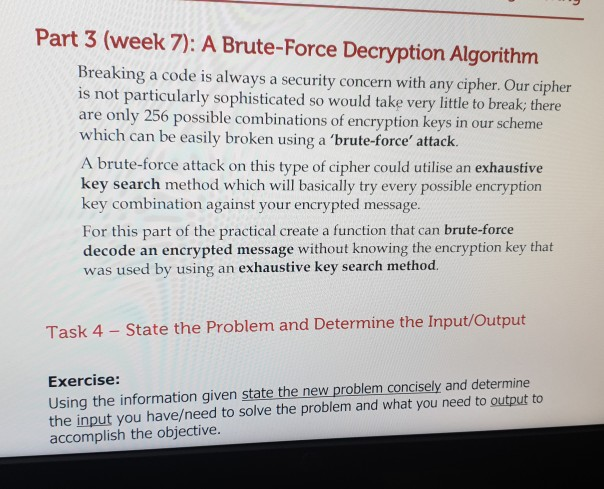 Part 3 (week 7): A Brute-Force Decryption Algorithm

Breaking a code is always a security concern with any cipher. Our cipher is not particularly sophisticated so would take very little to break; there are only 256 possible combinations of encryption keys in our scheme which can be easily broken using a 'brute-force' attack.

A brute-force attack on this type of cipher could utilise an exhaustive key search method which will basically try every possible encryption key combination against your encrypted message.

For this part of the practical create a function that can brute-force decode an encrypted message without knowing the encryption key that was used by using an exhaustive key search method.

Task 4 – State the Problem and Determine the Input/Output

Exercise:
Using the information given state the new problem concisely and determine the input you have/need to solve the problem and what you need to output to accomplish the objective.